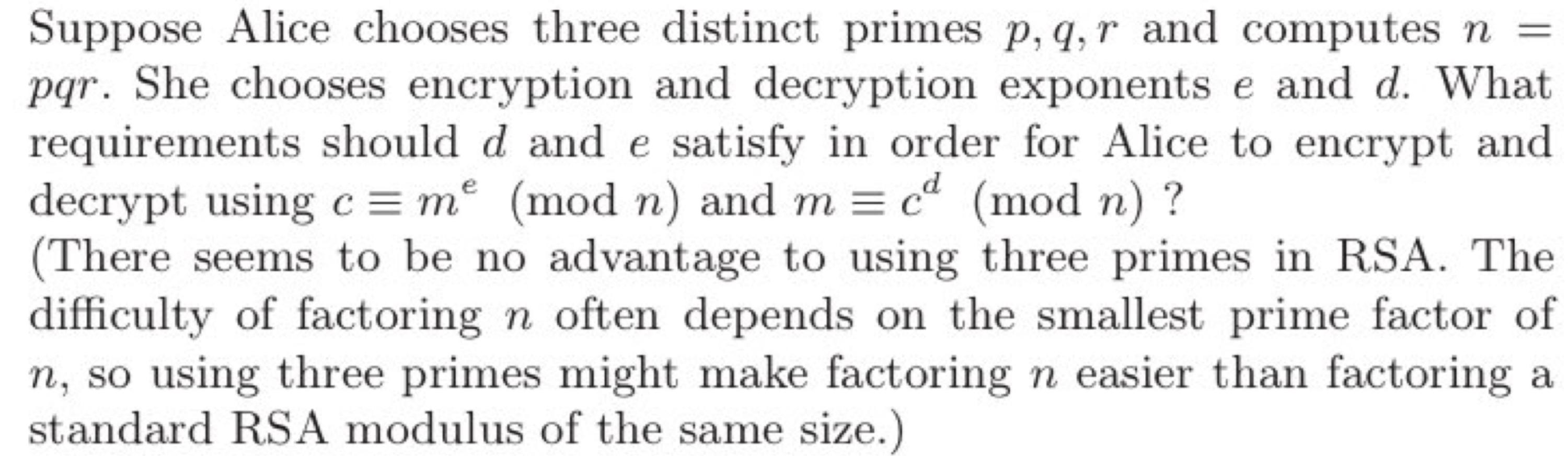 Suppose Alice chooses three distinct primes $p, q, r$ and computes $n = pqr$. She chooses encryption and decryption exponents $e$ and $d$. What requirements should $d$ and $e$ satisfy in order for Alice to encrypt and decrypt using $c \equiv m^e \pmod{n}$ and $m \equiv c^d \pmod{n}$ ?
(There seems to be no advantage to using three primes in RSA. The difficulty of factoring $n$ often depends on the smallest prime factor of $n$, so using three primes might make factoring $n$ easier than factoring a standard RSA modulus of the same size.)